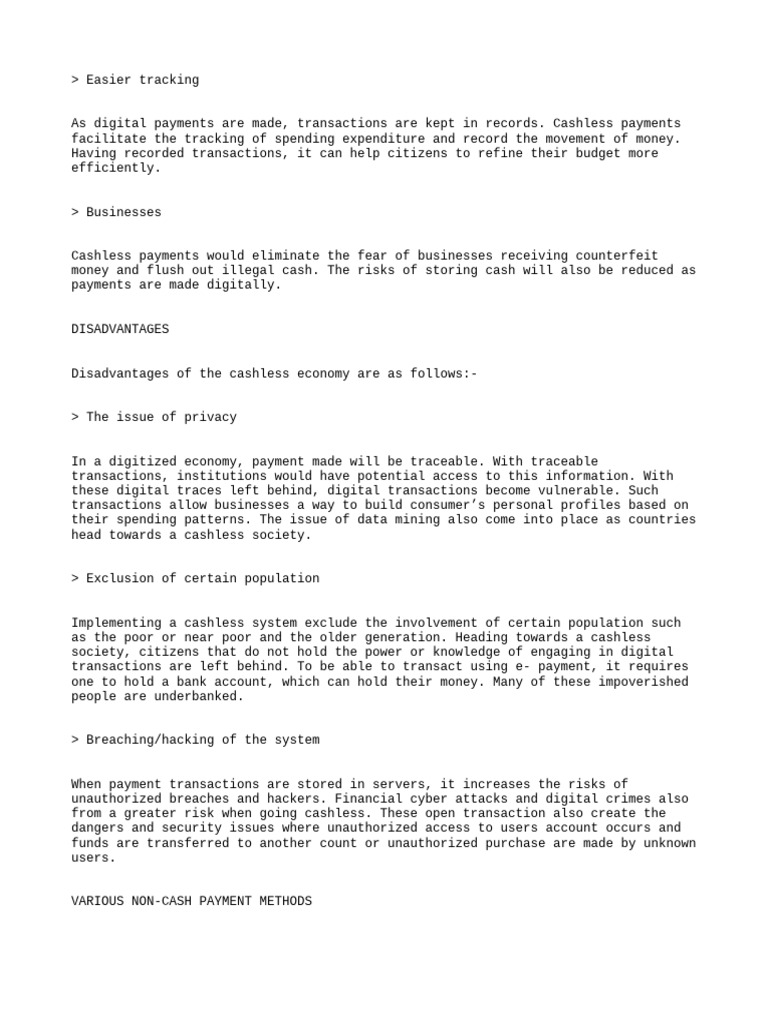 > Easier tracking

As digital payments are made, transactions are kept in records. Cashless payments facilitate the tracking of spending expenditure and record the movement of money. Having recorded transactions, it can help citizens to refine their budget more efficiently.

> Businesses

Cashless payments would eliminate the fear of businesses receiving counterfeit money and flush out illegal cash. The risks of storing cash will also be reduced as payments are made digitally.

DISADVANTAGES

Disadvantages of the cashless economy are as follows:-

> The issue of privacy

In a digitized economy, payment made will be traceable. With traceable transactions, institutions would have potential access to this information. With these digital traces left behind, digital transactions become vulnerable. Such transactions allow businesses a way to build consumer's personal profiles based on their spending patterns. The issue of data mining also come into place as countries head towards a cashless society.

> Exclusion of certain population

Implementing a cashless system exclude the involvement of certain population such as the poor or near poor and the older generation. Heading towards a cashless society, citizens that do not hold the power or knowledge of engaging in digital transactions are left behind. To be able to transact using e- payment, it requires one to hold a bank account, which can hold their money. Many of these impoverished people are underbanked.

> Breaching/hacking of the system

When payment transactions are stored in servers, it increases the risks of unauthorized breaches and hackers. Financial cyber attacks and digital crimes also from a greater risk when going cashless. These open transaction also create the dangers and security issues where unauthorized access to users account occurs and funds are transferred to another count or unauthorized purchase are made by unknown users.

VARIOUS NON-CASH PAYMENT METHODS